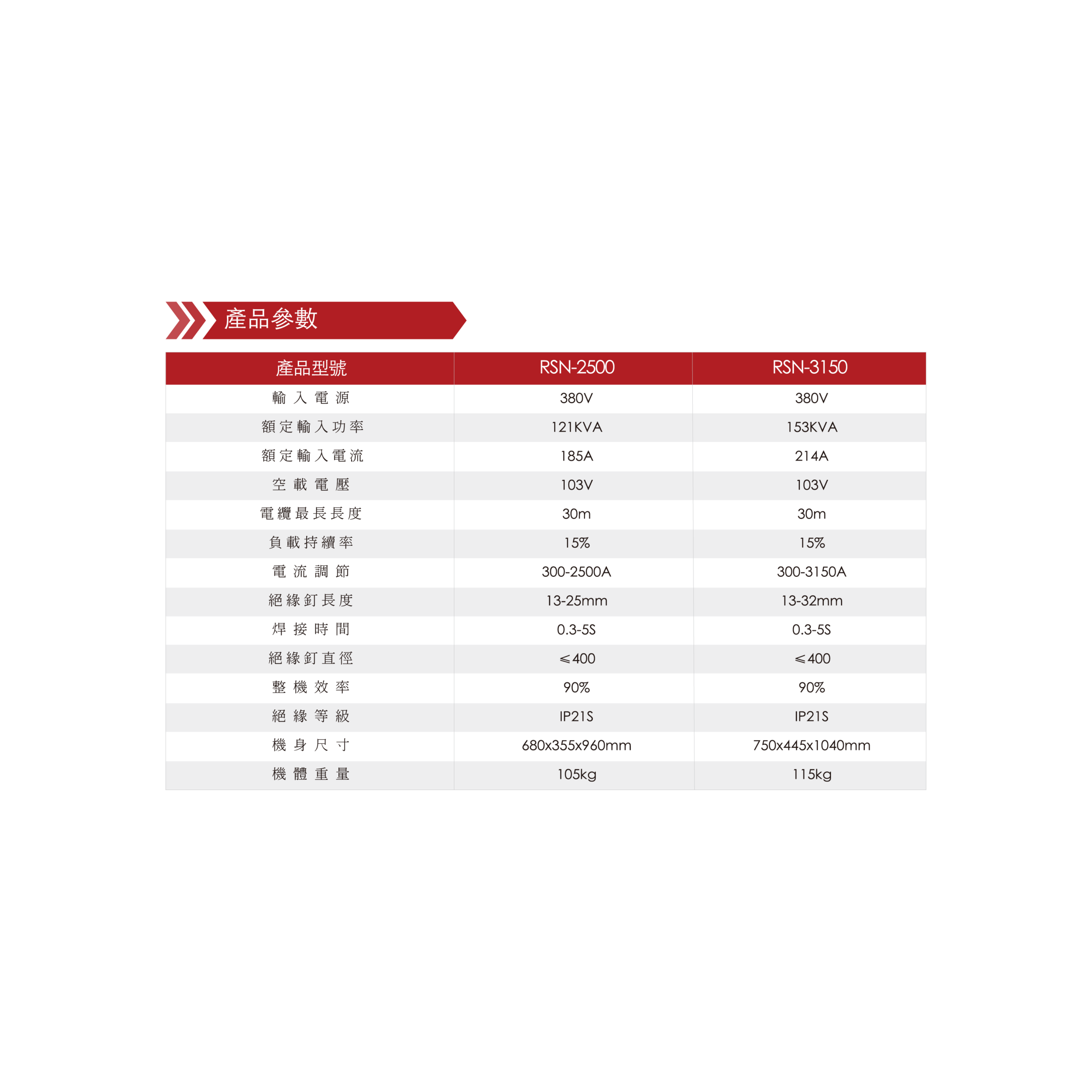 產品參數

| 產品型號 | RSN-2500 | RSN-3150 |
|---|---|---|
| 輸入電源 | 380V | 380V |
| 額定輸入功率 | 121KVA | 153KVA |
| 額定輸入電流 | 185A | 214A |
| 空載電壓 | 103V | 103V |
| 電纜最長長度 | 30m | 30m |
| 負載持續率 | 15% | 15% |
| 電流調節 | 300-2500A | 300-3150A |
| 絕緣釘長度 | 13-25mm | 13-32mm |
| 焊接時間 | 0.3-5S | 0.3-5S |
| 絕緣釘直徑 | ≤400 | ≤400 |
| 整機效率 | 90% | 90% |
| 絕緣等級 | IP21S | IP21S |
| 機身尺寸 | 680x355x960mm | 750x445x1040mm |
| 機體重量 | 105kg | 115kg |